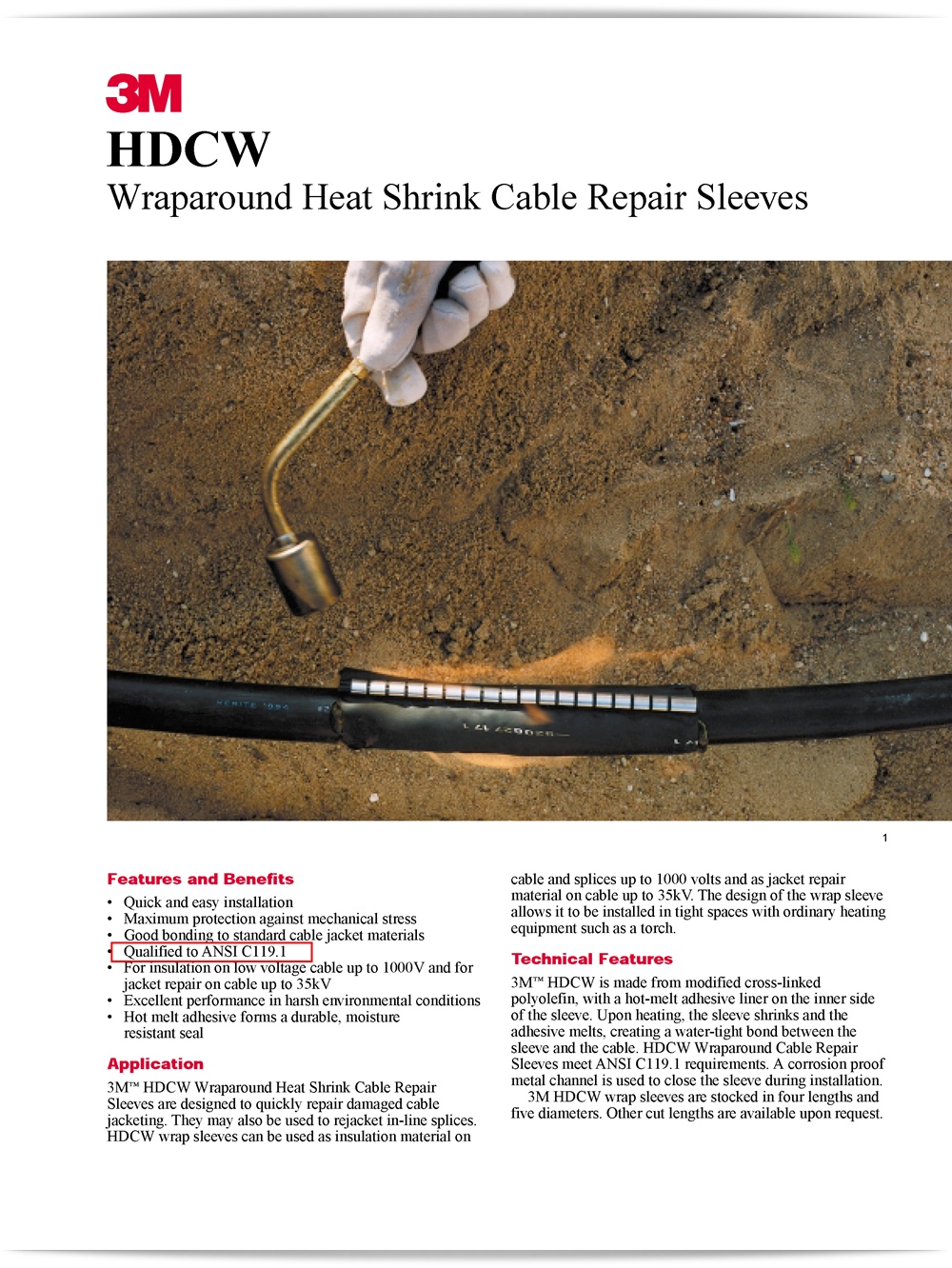 3M

HDCW

Wraparound Heat Shrink Cable Repair Sleeves

1

Features and Benefits

• Quick and easy installation
• Maximum protection against mechanical stress
• Good bonding to standard cable jacket materials
• Qualified to ANSI C119.1
• For insulation on low voltage cable up to 1000V and for jacket repair on cable up to 35kV
• Excellent performance in harsh environmental conditions
• Hot melt adhesive forms a durable, moisture resistant seal

Application

3M™ HDCW Wraparound Heat Shrink Cable Repair Sleeves are designed to quickly repair damaged cable jacketing. They may also be used to rejacket in-line splices. HDCW wrap sleeves can be used as insulation material on cable and splices up to 1000 volts and as jacket repair material on cable up to 35kV. The design of the wrap sleeve allows it to be installed in tight spaces with ordinary heating equipment such as a torch.

Technical Features

3M™ HDCW is made from modified cross-linked polyolefin, with a hot-melt adhesive liner on the inner side of the sleeve. Upon heating, the sleeve shrinks and the adhesive melts, creating a water-tight bond between the sleeve and the cable. HDCW Wraparound Cable Repair Sleeves meet ANSI C119.1 requirements. A corrosion proof metal channel is used to close the sleeve during installation.

3M HDCW wrap sleeves are stocked in four lengths and five diameters. Other cut lengths are available upon request.